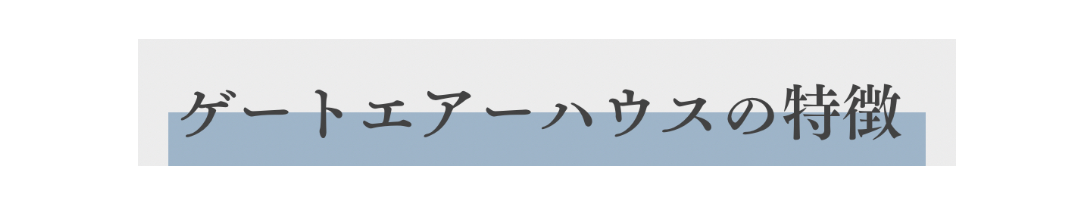 ゲートエアーハウスの特徴